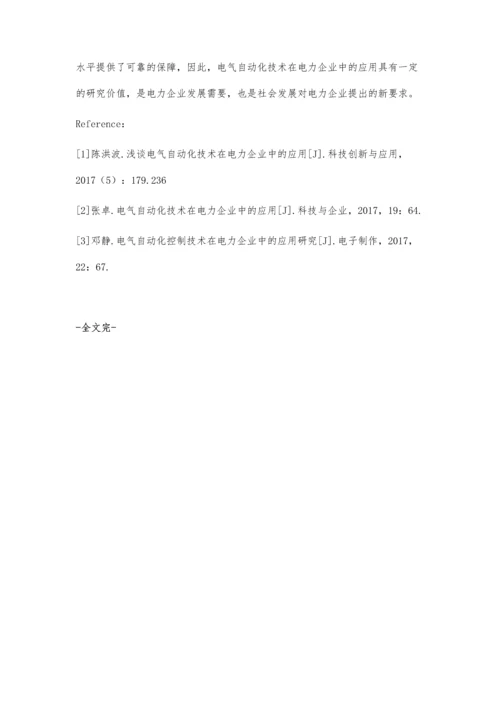 水平提供了可靠的保障，因此，电气自动化技术在电力企业中的应用具有一定的研究价值，是电力企业发展需要，也是社会发展对电力企业提出的新要求。

Reference：

[1]陈洪波.浅谈电气自动化技术在电力企业中的应用[J].科技创新与应用，2017（5）：179.236

[2]张卓.电气自动化技术在电力企业中的应用[J].科技与企业，2017，19：64.

[3]邓静.电气自动化控制技术在电力企业中的应用研究[J].电子制作，2017，22：67.

-全文完-